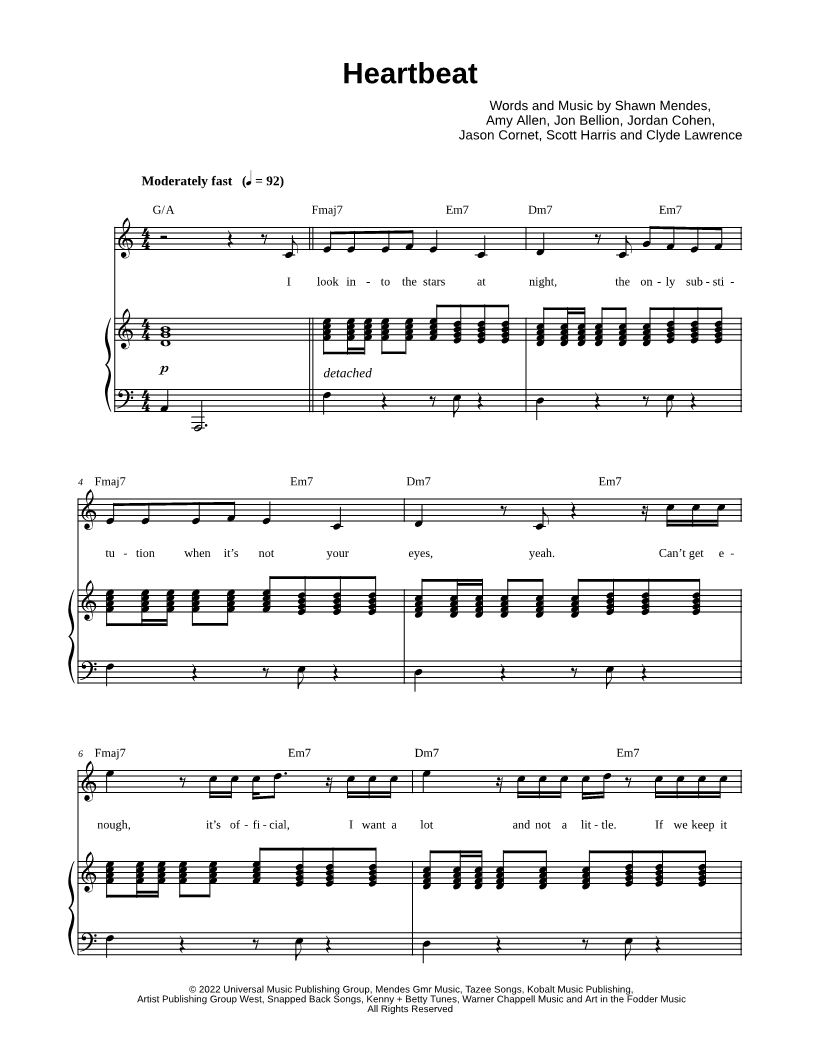 Heartbeat

Words and Music by Shawn Mendes,
Amy Allen, Jon Bellion, Jordan Cohen,
Jason Cornet, Scott Harris and Clyde Lawrence

Moderately fast (♩ = 92)

G/A Fmaj7 Em7 Dm7 Em7

I look in - to the stars at night, the on - ly sub - sti -

p detached

4 Fmaj7 Em7 Dm7 Em7

tu - tion when it's not your eyes, yeah. Can't get e -

6 Fmaj7 Em7 Dm7 Em7

nough, it's of - fi - cial, I want a lot and not a lit - tle. If we keep it

© 2022 Universal Music Publishing Group, Mendes Gmr Music, Tazee Songs, Kobalt Music Publishing,
Artist Publishing Group West, Snapped Back Songs, Kenny + Betty Tunes, Warner Chappell Music and Art in the Fodder Music
All Rights Reserved